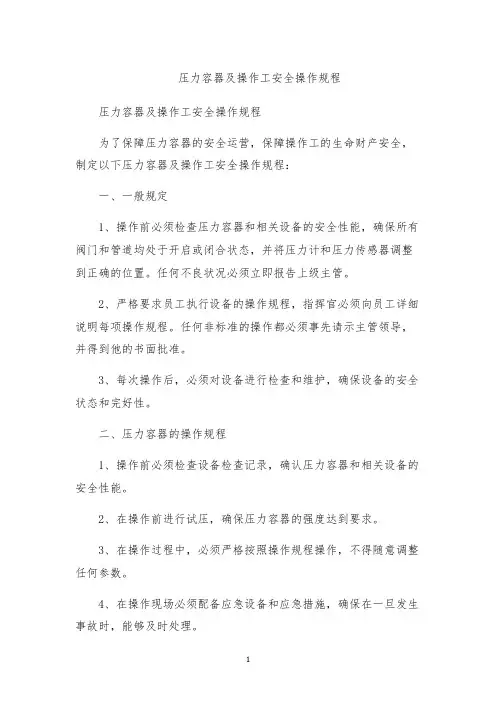 压力容器及操作工安全操作规程

压力容器及操作工安全操作规程

为了保障压力容器的安全运营，保障操作工的生命财产安全，制定以下压力容器及操作工安全操作规程：

一、一般规定

1、操作前必须检查压力容器和相关设备的安全性能，确保所有阀门和管道均处于开启或闭合状态，并将压力计和压力传感器调整到正确的位置。任何不良状况必须立即报告上级主管。

2、严格要求员工执行设备的操作规程，指挥官必须向员工详细说明每项操作规程。任何非标准的操作都必须事先请示主管领导，并得到他的书面批准。

3、每次操作后，必须对设备进行检查和维护，确保设备的安全状态和完好性。

二、压力容器的操作规程

1、操作前必须检查设备检查记录，确认压力容器和相关设备的安全性能。

2、在操作前进行试压，确保压力容器的强度达到要求。

3、在操作过程中，必须严格按照操作规程操作，不得随意调整任何参数。

4、在操作现场必须配备应急设备和应急措施，确保在一旦发生事故时，能够及时处理。

1